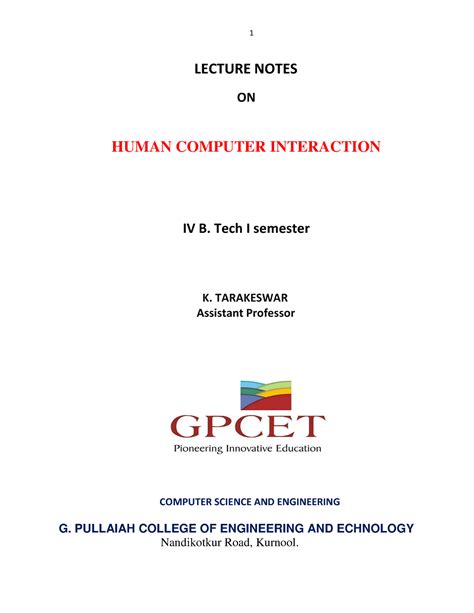 1

LECTURE NOTES

ON

HUMAN COMPUTER INTERACTION

IV B. Tech I semester

K. TARAKESWAR
Assistant Professor

GPCET
Pioneering Innovative Education

COMPUTER SCIENCE AND ENGINEERING

G. PULLAIAH COLLEGE OF ENGINEERING AND ECHNOLOGY
Nandikotkur Road, Kurnool.